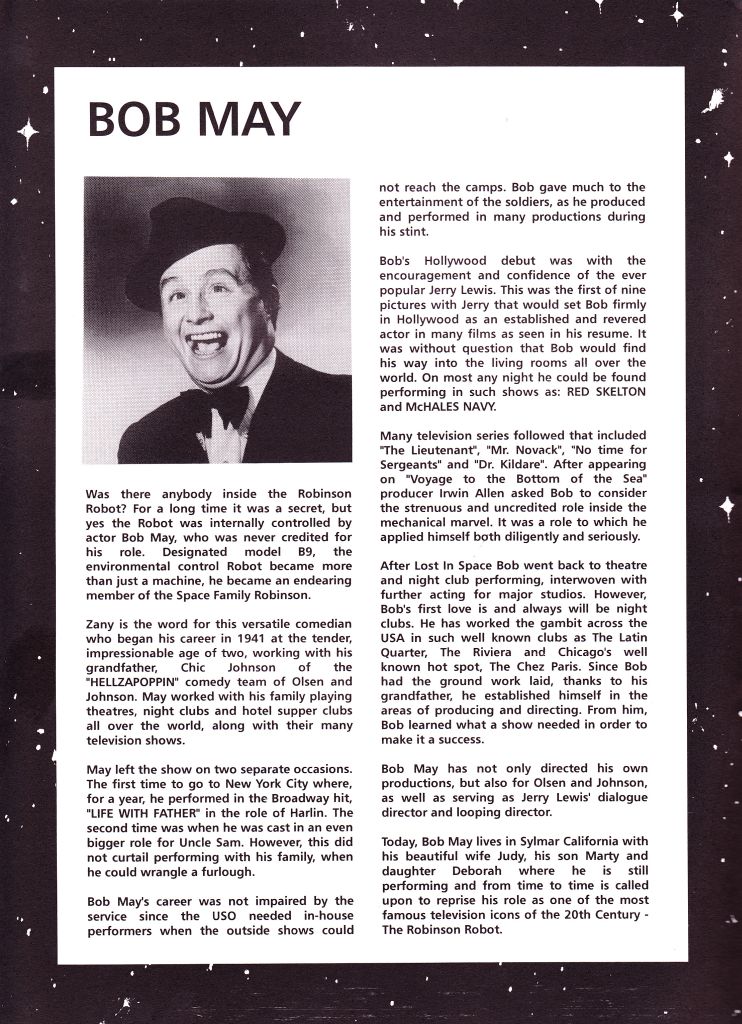 BOB MAY

Was there anybody inside the Robinson Robot? For a long time it was a secret, but yes the Robot was internally controlled by actor Bob May, who was never credited for his role. Designated model B9, the environmental control Robot became more than just a machine, he became an endearing member of the Space Family Robinson.

Zany is the word for this versatile comedian who began his career in 1941 at the tender, impressionable age of two, working with his grandfather, Chic Johnson of the "HELLZAPOPPIN" comedy team of Olsen and Johnson. May worked with his family playing theatres, night clubs and hotel supper clubs all over the world, along with their many television shows.

May left the show on two separate occasions. The first time to go to New York City where, for a year, he performed in the Broadway hit, "LIFE WITH FATHER" in the role of Harlin. The second time was when he was cast in an even bigger role for Uncle Sam. However, this did not curtail performing with his family, when he could wrangle a furlough.

Bob May's career was not impaired by the service since the USO needed in-house performers when the outside shows could not reach the camps. Bob gave much to the entertainment of the soldiers, as he produced and performed in many productions during his stint.

Bob's Hollywood debut was with the encouragement and confidence of the ever popular Jerry Lewis. This was the first of nine pictures with Jerry that would set Bob firmly in Hollywood as an established and revered actor in many films as seen in his resume. It was without question that Bob would find his way into the living rooms all over the world. On most any night he could be found performing in such shows as: RED SKELTON and McHALES NAVY.

Many television series followed that included "The Lieutenant", "Mr. Novack", "No time for Sergeants" and "Dr. Kildare". After appearing on "Voyage to the Bottom of the Sea" producer Irwin Allen asked Bob to consider the strenuous and uncredited role inside the mechanical marvel. It was a role to which he applied himself both diligently and seriously.

After Lost In Space Bob went back to theatre and night club performing, interwoven with further acting for major studios. However, Bob's first love is and always will be night clubs. He has worked the gambit across the USA in such well known clubs as The Latin Quarter, The Riviera and Chicago's well known hot spot, The Chez Paris. Since Bob had the ground work laid, thanks to his grandfather, he established himself in the areas of producing and directing. From him, Bob learned what a show needed in order to make it a success.

Bob May has not only directed his own productions, but also for Olsen and Johnson, as well as serving as Jerry Lewis' dialogue director and looping director.

Today, Bob May lives in Sylmar California with his beautiful wife Judy, his son Marty and daughter Deborah where he is still performing and from time to time is called upon to reprise his role as one of the most famous television icons of the 20th Century - The Robinson Robot.